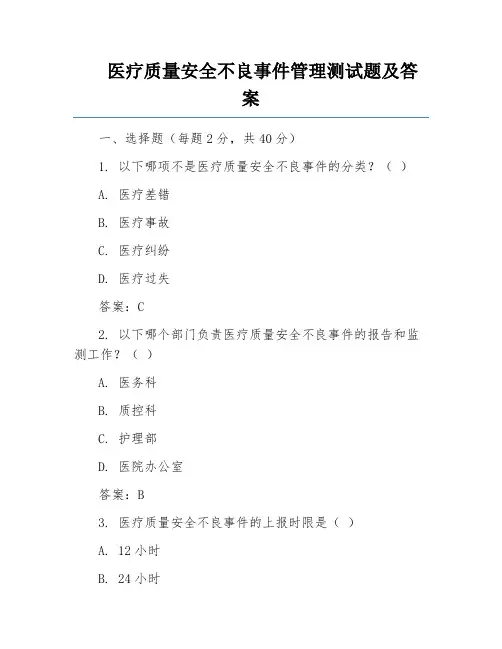 医疗质量安全不良事件管理测试题及答案

一、选择题（每题 2 分，共 40 分）

1. 以下哪项不是医疗质量安全不良事件的分类？（ ）

A. 医疗差错

B. 医疗事故

C. 医疗纠纷

D. 医疗过失

答案：C

2. 以下哪个部门负责医疗质量安全不良事件的报告和监测工作？（ ）

A. 医务科

B. 质控科

C. 护理部

D. 医院办公室

答案：B

3. 医疗质量安全不良事件的上报时限是（ ）

A. 12 小时

B. 24 小时